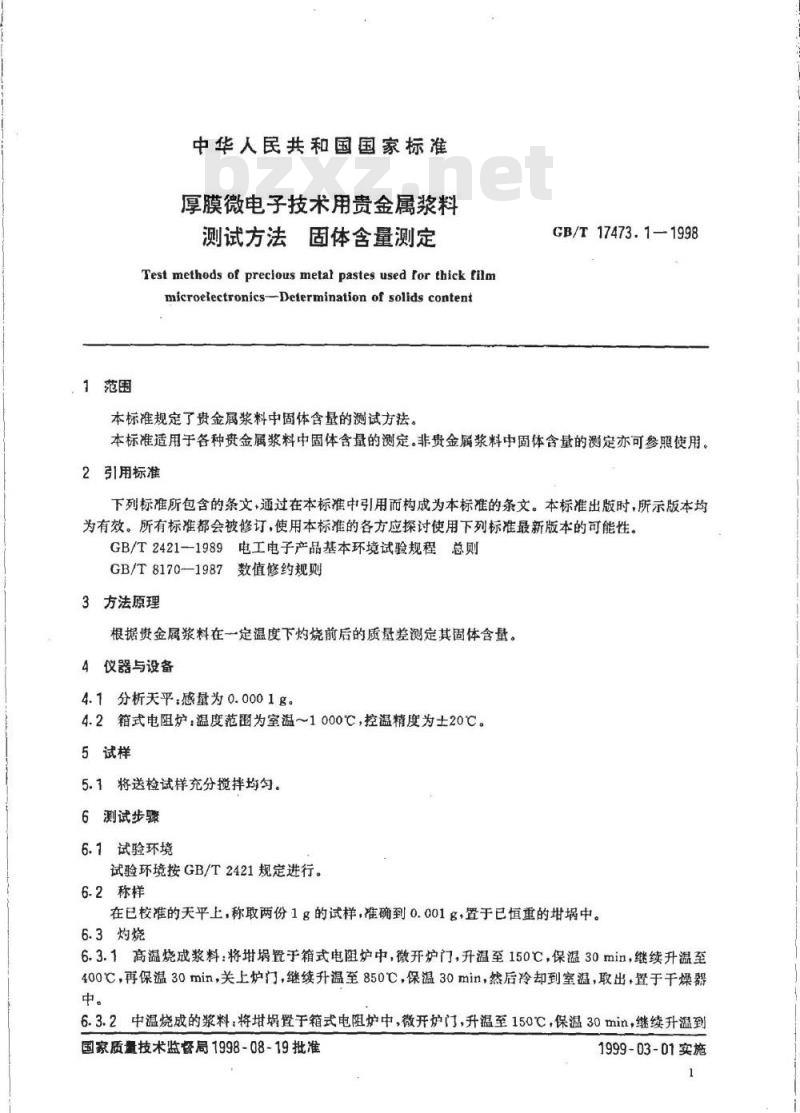 中华人民共和国国家标准

bzxz.net

厚膜微电子技术用贵金属浆料
测试方法　固体含量测定

GB/T 17473.1—1998

Test methods of precious metal pastes used for thick film microelectronics—Determination of solids content

1 范围

本标准规定了贵金属浆料中固体含量的测试方法。

本标准适用于各种贵金属浆料中固体含量的测定。非贵金属浆料中固体含量的测定亦可参照使用。

2 引用标准

下列标准所包含的条文，通过在本标准中引用而构成为本标准的条文。本标准出版时，所示版本均为有效。所有标准都会被修订，使用本标准的各方应探讨使用下列标准最新版本的可能性。

GB/T 2421—1989 电工电子产品基本环境试验规程　总则

GB/T 8170—1987 数值修约规则

3 方法原理

根据贵金属浆料在一定温度下灼烧前后的质量差测定其固体含量。

4 仪器与设备

4.1 分析天平：感量为 0.000 1 g。

4.2 箱式电阻炉：温度范围为室温～1 000℃，控温精度为±20℃。

5 试样

5.1 将送检试样充分搅拌均匀。

6 测试步骤

6.1 试验环境

试验环境按 GB/T 2421 规定进行。

6.2 称样

在已校准的天平上，称取两份 1 g 的试样，准确到 0.001 g，置于已恒重的坩埚中。

6.3 灼烧

6.3.1 高温烧成浆料：将坩埚置于箱式电阻炉中，微开炉门，升温至 150℃，保温 30 min，继续升温至 400℃，再保温 30 min，关上炉门，继续升温至 850℃，保温 30 min，然后冷却到室温，取出，置于干燥器中。

6.3.2 中温烧成的浆料：将坩埚置于箱式电阻炉中，微开炉门，升温至 150℃，保温 30 min，继续升温到

国家质量技术监督局 1998-08-19 批准

1999-03-01 实施

1